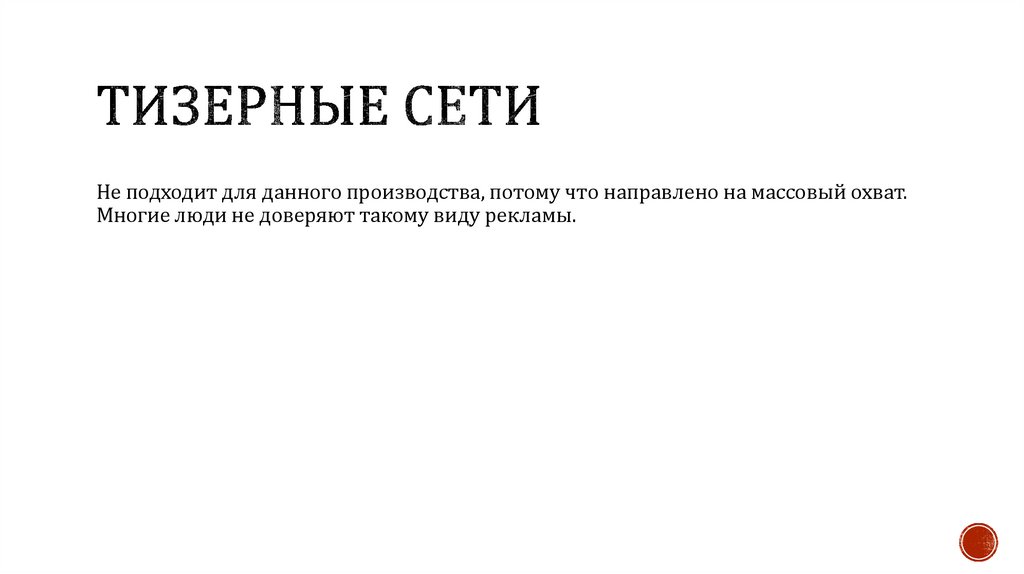 ТИЗЕРНЫЕ СЕТИ

Не подходит для данного производства, потому что направлено на массовый охват. Многие люди не доверяют такому виду рекламы.